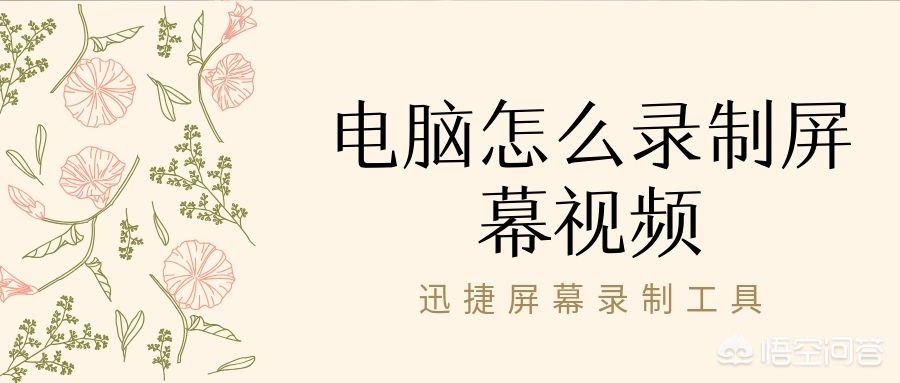 电脑怎么录制屏幕视频

迅捷屏幕录制工具

悟空问答